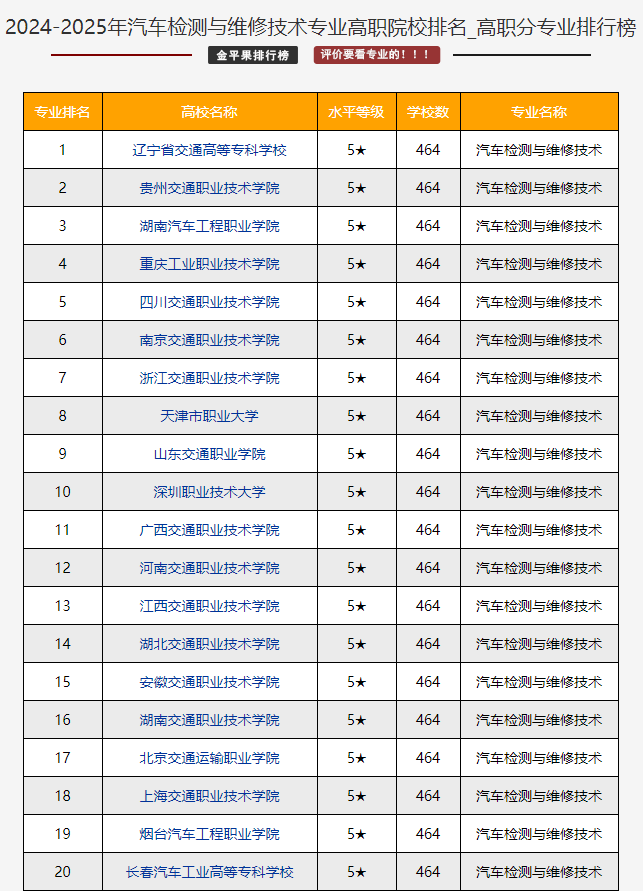 2024-2025年汽车检测与维修技术专业高职院校排名_高职分专业排行榜

金平果排行榜 评价要看专业的！！！

| 专业排名 | 高校名称 | 水平等级 | 学校数 | 专业名称 |
|---|---|---|---|---|
| 1 | 辽宁省交通高等专科学校 | 5★ | 464 | 汽车检测与维修技术 |
| 2 | 贵州交通职业技术学院 | 5★ | 464 | 汽车检测与维修技术 |
| 3 | 湖南汽车工程职业学院 | 5★ | 464 | 汽车检测与维修技术 |
| 4 | 重庆工业职业技术学院 | 5★ | 464 | 汽车检测与维修技术 |
| 5 | 四川交通职业技术学院 | 5★ | 464 | 汽车检测与维修技术 |
| 6 | 南京交通职业技术学院 | 5★ | 464 | 汽车检测与维修技术 |
| 7 | 浙江交通职业技术学院 | 5★ | 464 | 汽车检测与维修技术 |
| 8 | 天津市职业大学 | 5★ | 464 | 汽车检测与维修技术 |
| 9 | 山东交通职业学院 | 5★ | 464 | 汽车检测与维修技术 |
| 10 | 深圳职业技术大学 | 5★ | 464 | 汽车检测与维修技术 |
| 11 | 广西交通职业技术学院 | 5★ | 464 | 汽车检测与维修技术 |
| 12 | 河南交通职业技术学院 | 5★ | 464 | 汽车检测与维修技术 |
| 13 | 江西交通职业技术学院 | 5★ | 464 | 汽车检测与维修技术 |
| 14 | 湖北交通职业技术学院 | 5★ | 464 | 汽车检测与维修技术 |
| 15 | 安徽交通职业技术学院 | 5★ | 464 | 汽车检测与维修技术 |
| 16 | 湖南交通职业技术学院 | 5★ | 464 | 汽车检测与维修技术 |
| 17 | 北京交通运输职业学院 | 5★ | 464 | 汽车检测与维修技术 |
| 18 | 上海交通职业技术学院 | 5★ | 464 | 汽车检测与维修技术 |
| 19 | 烟台汽车工程职业学院 | 5★ | 464 | 汽车检测与维修技术 |
| 20 | 长春汽车工业高等专科学校 | 5★ | 464 | 汽车检测与维修技术 |